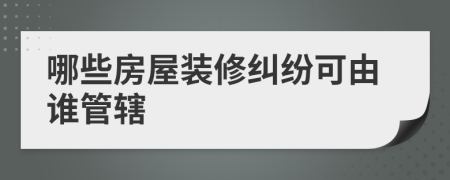 哪些房屋装修纠纷可由谁管辖